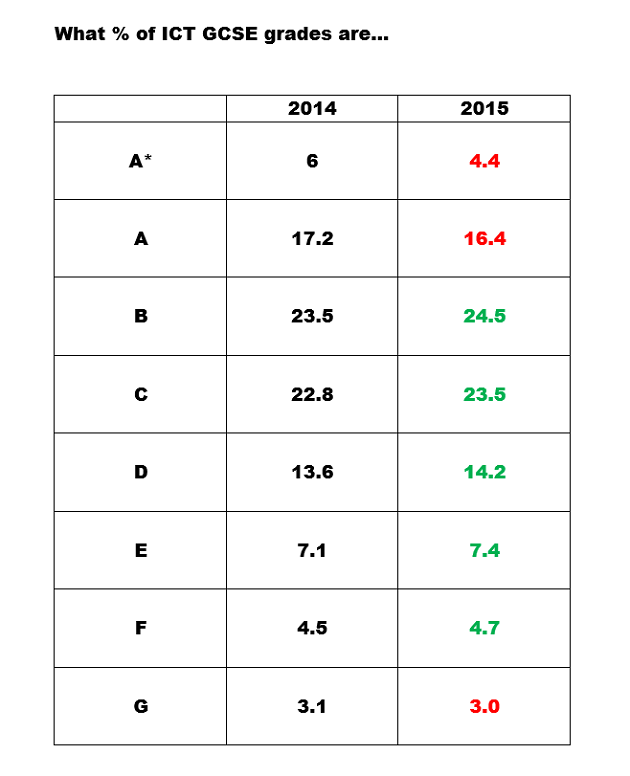 What % of ICT GCSE grades are...

| | 2014 | 2015 |
|---|---|---|
| A* | 6 | 4.4 |
| A | 17.2 | 16.4 |
| B | 23.5 | 24.5 |
| C | 22.8 | 23.5 |
| D | 13.6 | 14.2 |
| E | 7.1 | 7.4 |
| F | 4.5 | 4.7 |
| G | 3.1 | 3.0 |